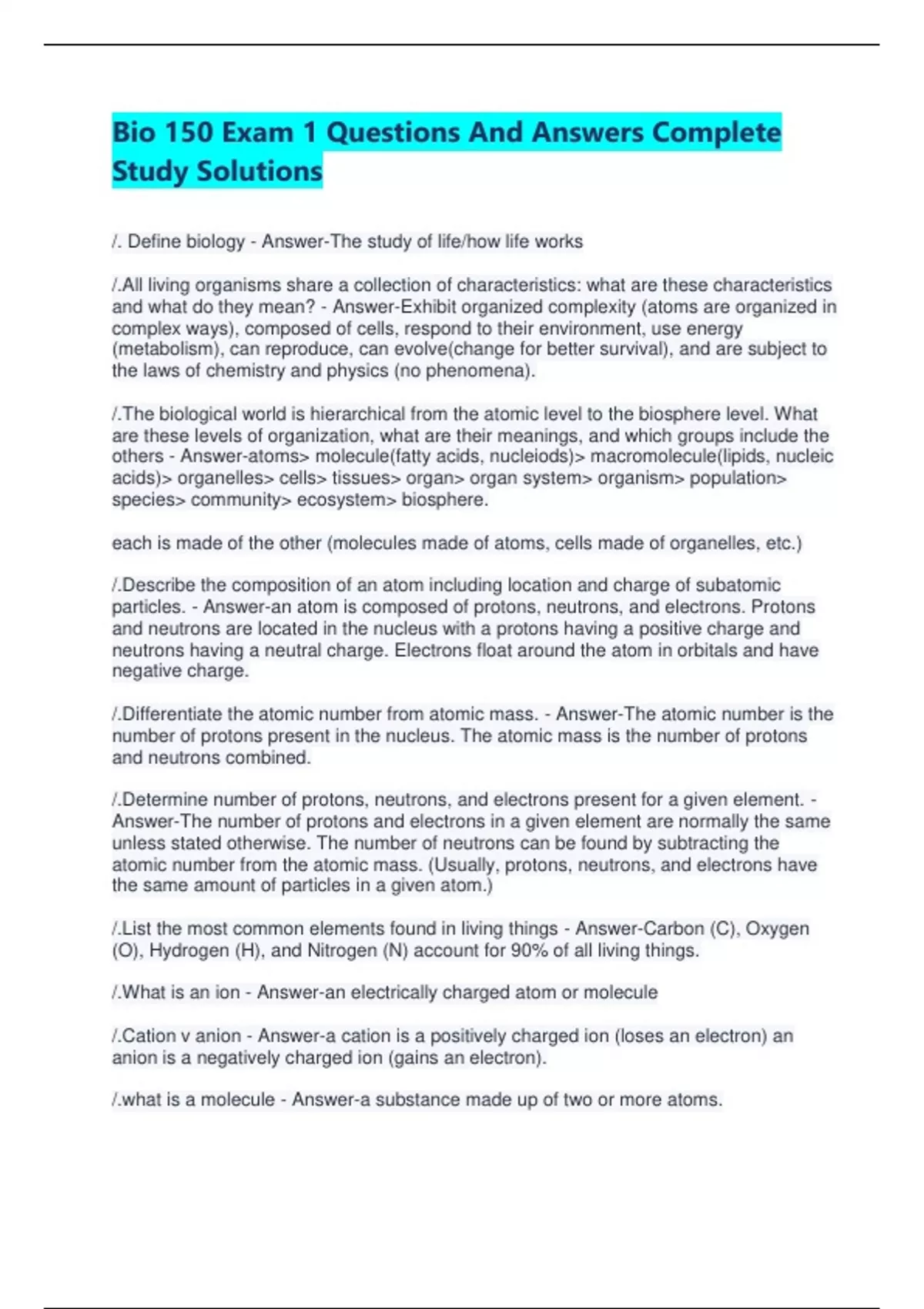 Bio 150 Exam 1 Questions And Answers Complete Study Solutions

/. Define biology - Answer-The study of life/how life works

/.All living organisms share a collection of characteristics: what are these characteristics and what do they mean? - Answer-Exhibit organized complexity (atoms are organized in complex ways), composed of cells, respond to their environment, use energy (metabolism), can reproduce, can evolve(change for better survival), and are subject to the laws of chemistry and physics (no phenomena).

/.The biological world is hierarchical from the atomic level to the biosphere level. What are these levels of organization, what are their meanings, and which groups include the others - Answer-atoms> molecule(fatty acids, nucleiods)> macromolecule(lipids, nucleic acids)> organelles> cells> tissues> organ> organ system> organism> population> species> community> ecosystem> biosphere.

each is made of the other (molecules made of atoms, cells made of organelles, etc.)

/.Describe the composition of an atom including location and charge of subatomic particles. - Answer-an atom is composed of protons, neutrons, and electrons. Protons and neutrons are located in the nucleus with a protons having a positive charge and neutrons having a neutral charge. Electrons float around the atom in orbitals and have negative charge.

/.Differentiate the atomic number from atomic mass. - Answer-The atomic number is the number of protons present in the nucleus. The atomic mass is the number of protons and neutrons combined.

/.Determine number of protons, neutrons, and electrons present for a given element. - Answer-The number of protons and electrons in a given element are normally the same unless stated otherwise. The number of neutrons can be found by subtracting the atomic number from the atomic mass. (Usually, protons, neutrons, and electrons have the same amount of particles in a given atom.)

/.List the most common elements found in living things - Answer-Carbon (C), Oxygen (O), Hydrogen (H), and Nitrogen (N) account for 90% of all living things.

/.What is an ion - Answer-an electrically charged atom or molecule

/.Cation v anion - Answer-a cation is a positively charged ion (loses an electron) an anion is a negatively charged ion (gains an electron).

/.what is a molecule - Answer-a substance made up of two or more atoms.